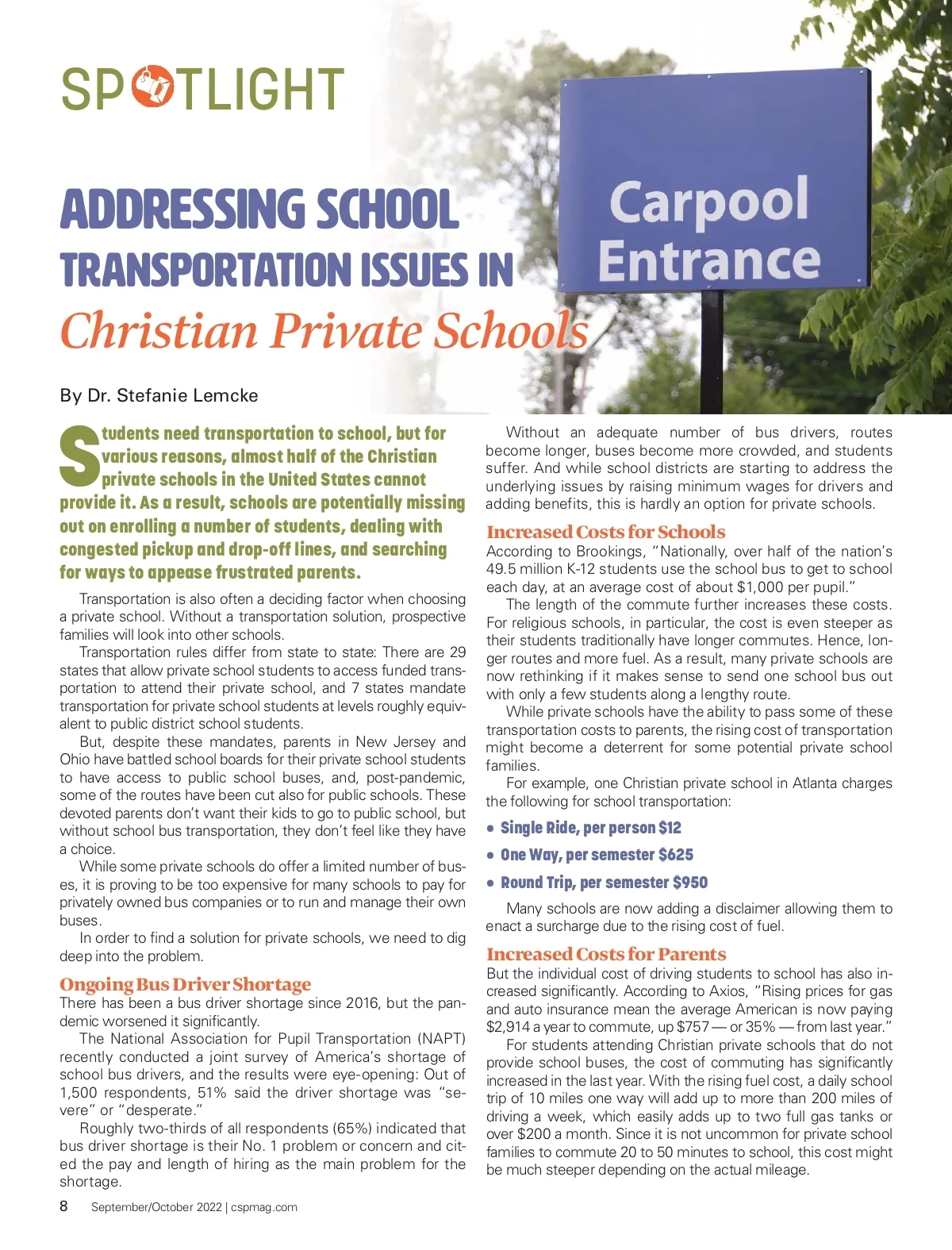 SPOTLIGHT

Carpool Entrance

ADDRESSING SCHOOL TRANSPORTATION ISSUES IN Christian Private Schools

By Dr. Stefanie Lemcke

Students need transportation to school, but for various reasons, almost half of the Christian private schools in the United States cannot provide it. As a result, schools are potentially missing out on enrolling a number of students, dealing with congested pickup and drop-off lines, and searching for ways to appease frustrated parents.

Transportation is also often a deciding factor when choosing a private school. Without a transportation solution, prospective families will look into other schools.

Transportation rules differ from state to state: There are 29 states that allow private school students to access funded transportation to attend their private school, and 7 states mandate transportation for private school students at levels roughly equivalent to public district school students.

But, despite these mandates, parents in New Jersey and Ohio have battled school boards for their private school students to have access to public school buses, and, post-pandemic, some of the routes have been cut also for public schools. These devoted parents don't want their kids to go to public school, but without school bus transportation, they don't feel like they have a choice.

While some private schools do offer a limited number of buses, it is proving to be too expensive for many schools to pay for privately owned bus companies or to run and manage their own buses.

In order to find a solution for private schools, we need to dig deep into the problem.

Ongoing Bus Driver Shortage
There has been a bus driver shortage since 2016, but the pandemic worsened it significantly.

The National Association for Pupil Transportation (NAPT) recently conducted a joint survey of America's shortage of school bus drivers, and the results were eye-opening: Out of 1,500 respondents, 51% said the driver shortage was "severe" or "desperate."

Roughly two-thirds of all respondents (65%) indicated that bus driver shortage is their No. 1 problem or concern and cited the pay and length of hiring as the main problem for the shortage.

Without an adequate number of bus drivers, routes become longer, buses become more crowded, and students suffer. And while school districts are starting to address the underlying issues by raising minimum wages for drivers and adding benefits, this is hardly an option for private schools.

Increased Costs for Schools
According to Brookings, "Nationally, over half of the nation's 49.5 million K-12 students use the school bus to get to school each day, at an average cost of about $1,000 per pupil."

The length of the commute further increases these costs. For religious schools, in particular, the cost is even steeper as their students traditionally have longer commutes. Hence, longer routes and more fuel. As a result, many private schools are now rethinking if it makes sense to send one school bus out with only a few students along a lengthy route.

While private schools have the ability to pass some of these transportation costs to parents, the rising cost of transportation might become a deterrent for some potential private school families.

For example, one Christian private school in Atlanta charges the following for school transportation:

• Single Ride, per person $12
• One Way, per semester $625
• Round Trip, per semester $950

Many schools are now adding a disclaimer allowing them to enact a surcharge due to the rising cost of fuel.

Increased Costs for Parents
But the individual cost of driving students to school has also increased significantly. According to Axios, "Rising prices for gas and auto insurance mean the average American is now paying $2,914 a year to commute, up $757 — or 35% — from last year."

For students attending Christian private schools that do not provide school buses, the cost of commuting has significantly increased in the last year. With the rising fuel cost, a daily school trip of 10 miles one way will add up to more than 200 miles of driving a week, which easily adds up to two full gas tanks or over $200 a month. Since it is not uncommon for private school families to commute 20 to 50 minutes to school, this cost might be much steeper depending on the actual mileage.

8 September/October 2022 | cspmag.com